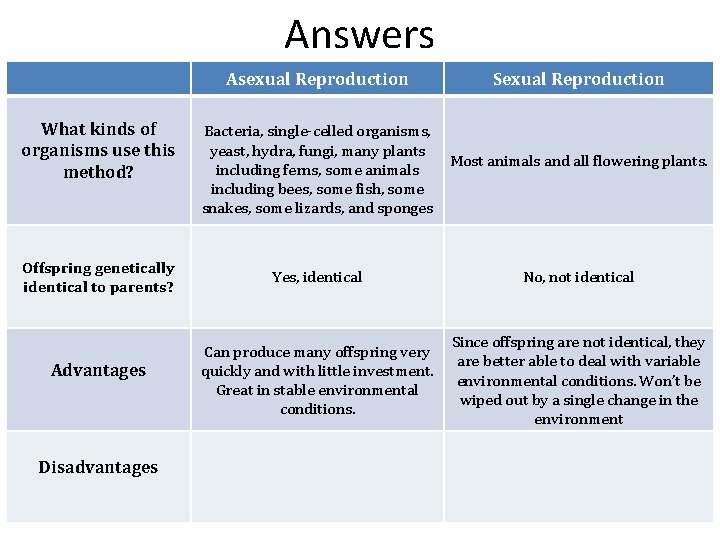 Answers

| | Asexual Reproduction | Sexual Reproduction |
|---|---|---|
| What kinds of organisms use this method? | Bacteria, single-celled organisms, yeast, hydra, fungi, many plants including ferns, some animals including bees, some fish, some snakes, some lizards, and sponges | Most animals and all flowering plants. |
| Offspring genetically identical to parents? | Yes, identical | No, not identical |
| Advantages | Can produce many offspring very quickly and with little investment. Great in stable environmental conditions. | Since offspring are not identical, they are better able to deal with variable environmental conditions. Won't be wiped out by a single change in the environment |
| Disadvantages | | |